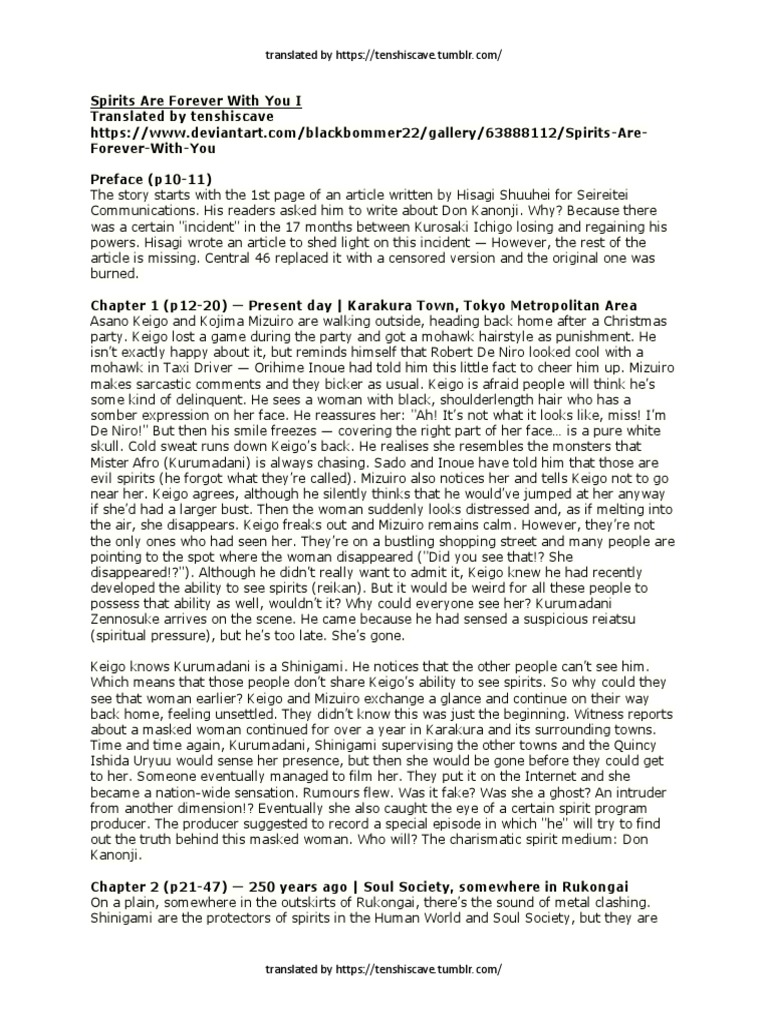 translated by https://tenshiscave.tumblr.com/

Spirits Are Forever With You I
Translated by tenshiscave
https://www.deviantart.com/blackbommer22/gallery/63888112/Spirits-Are-Forever-With-You

Preface (p10-11)
The story starts with the 1st page of an article written by Hisagi Shuuhei for Seireitei Communications. His readers asked him to write about Don Kanonji. Why? Because there was a certain "incident" in the 17 months between Kurosaki Ichigo losing and regaining his powers. Hisagi wrote an article to shed light on this incident — However, the rest of the article is missing. Central 46 replaced it with a censored version and the original one was burned.

Chapter 1 (p12-20) — Present day | Karakura Town, Tokyo Metropolitan Area
Asano Keigo and Kojima Mizuiro are walking outside, heading back home after a Christmas party. Keigo lost a game during the party and got a mohawk hairstyle as punishment. He isn't exactly happy about it, but reminds himself that Robert De Niro looked cool with a mohawk in Taxi Driver — Orihime Inoue had told him this little fact to cheer him up. Mizuiro makes sarcastic comments and they bicker as usual. Keigo is afraid people will think he's some kind of delinquent. He sees a woman with black, shoulderlength hair who has a somber expression on her face. He reassures her: "Ah! It's not what it looks like, miss! I'm De Niro!" But then his smile freezes — covering the right part of her face… is a pure white skull. Cold sweat runs down Keigo's back. He realises she resembles the monsters that Mister Afro (Kurumadani) is always chasing. Sado and Inoue have told him that those are evil spirits (he forgot what they're called). Mizuiro also notices her and tells Keigo not to go near her. Keigo agrees, although he silently thinks that he would've jumped at her anyway if she'd had a larger bust. Then the woman suddenly looks distressed and, as if melting into the air, she disappears. Keigo freaks out and Mizuiro remains calm. However, they're not the only ones who had seen her. They're on a bustling shopping street and many people are pointing to the spot where the woman disappeared ("Did you see that!? She disappeared!?"). Although he didn't really want to admit it, Keigo knew he had recently developed the ability to see spirits (reikan). But it would be weird for all these people to possess that ability as well, wouldn't it? Why could everyone see her? Kurumadani Zennosuke arrives on the scene. He came because he had sensed a suspicious reiatsu (spiritual pressure), but he's too late. She's gone.

Keigo knows Kurumadani is a Shinigami. He notices that the other people can't see him. Which means that those people don't share Keigo's ability to see spirits. So why could they see that woman earlier? Keigo and Mizuiro exchange a glance and continue on their way back home, feeling unsettled. They didn't know this was just the beginning. Witness reports about a masked woman continued for over a year in Karakura and its surrounding towns. Time and time again, Kurumadani, Shinigami supervising the other towns and the Quincy Ishida Uryuu would sense her presence, but then she would be gone before they could get to her. Someone eventually managed to film her. They put it on the Internet and she became a nation-wide sensation. Rumours flew. Was it fake? Was she a ghost? An intruder from another dimension!? Eventually she also caught the eye of a certain spirit program producer. The producer suggested to record a special episode in which "he" will try to find out the truth behind this masked woman. Who will? The charismatic spirit medium: Don Kanonji.

Chapter 2 (p21-47) — 250 years ago | Soul Society, somewhere in Rukongai
On a plain, somewhere in the outskirts of Rukongai, there's the sound of metal clashing. Shinigami are the protectors of spirits in the Human World and Soul Society, but they are

translated by https://tenshiscave.tumblr.com/